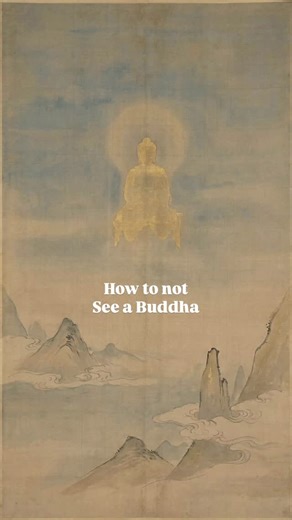 How to not
See a Buddha